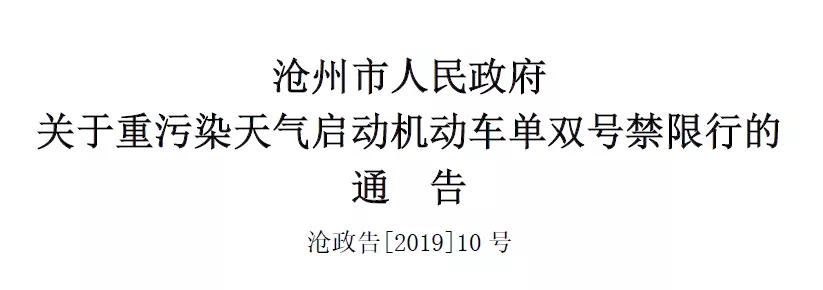 沧州市人民政府
关于重污染天气启动机动车单双号禁限行的
通　告

沧政告[2019]10 号